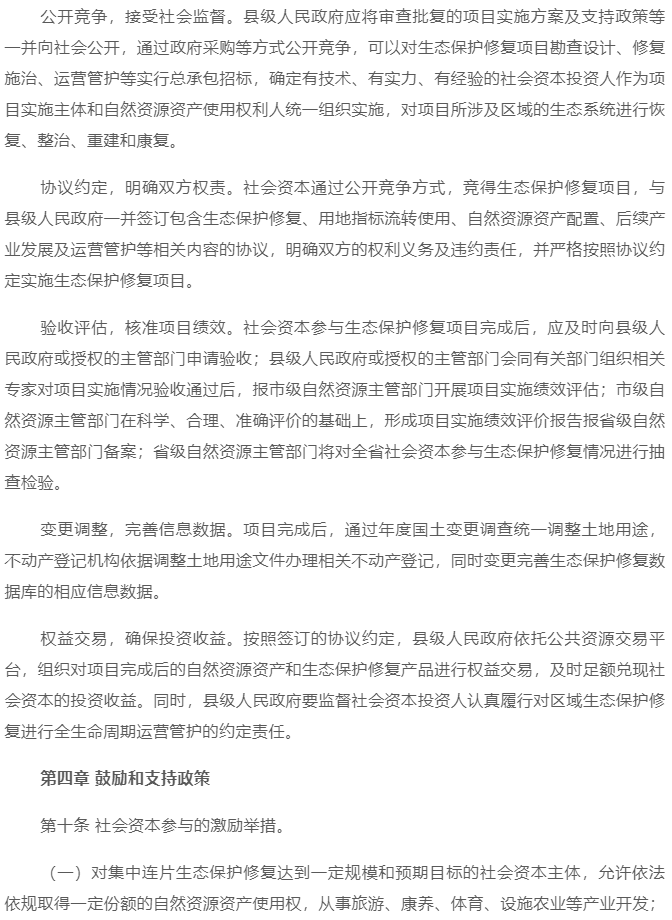 公开竞争，接受社会监督。县级人民政府应将审查批复的项目实施方案及支持政策等一并向社会公开，通过政府采购等方式公开竞争，可以对生态保护修复项目勘查设计、修复施治、运营管护等实行总承包招标，确定有技术、有实力、有经验的社会资本投资人作为项目实施主体和自然资源资产使用权利人统一组织实施，对项目所涉及区域的生态系统进行恢复、整治、重建和康复。

协议约定，明确双方权责。社会资本通过公开竞争方式，竞得生态保护修复项目，与县级人民政府一并签订包含生态保护修复、用地指标流转使用、自然资源资产配置、后续产业发展及运营管护等相关内容的协议，明确双方的权利义务及违约责任，并严格按照协议约定实施生态保护修复项目。

验收评估，核准项目绩效。社会资本参与生态保护修复项目完成后，应及时向县级人民政府或授权的主管部门申请验收；县级人民政府或授权的主管部门会同有关部门组织相关专家对项目实施情况验收通过后，报市级自然资源主管部门开展项目实施绩效评估；市级自然资源主管部门在科学、合理、准确评价的基础上，形成项目实施绩效评价报告报省级自然资源主管部门备案；省级自然资源主管部门将对全省社会资本参与生态保护修复情况进行抽查检验。

变更调整，完善信息数据。项目完成后，通过年度国土变更调查统一调整土地用途，不动产登记机构依据调整土地用途文件办理相关不动产登记，同时变更完善生态保护修复数据库的相应信息数据。

权益交易，确保投资收益。按照签订的协议约定，县级人民政府依托公共资源交易平台，组织对项目完成后的自然资源资产和生态保护修复产品进行权益交易，及时足额兑现社会资本的投资收益。同时，县级人民政府要监督社会资本投资人认真履行对区域生态保护修复进行全生命周期运营管护的约定责任。

第四章 鼓励和支持政策

第十条 社会资本参与的激励举措。

（一）对集中连片生态保护修复达到一定规模和预期目标的社会资本主体，允许依法依规取得一定份额的自然资源资产使用权，从事旅游、康养、体育、设施农业等产业开发；